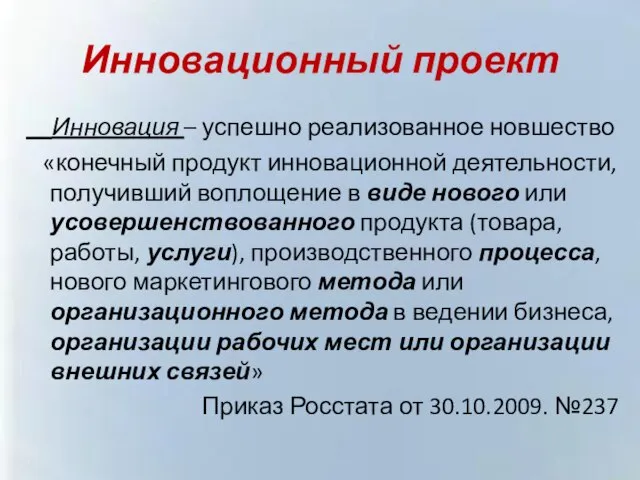 Инновационный проект

Инновация – успешно реализованное новшество

«конечный продукт инновационной деятельности, получивший воплощение в виде нового или усовершенствованного продукта (товара, работы, услуги), производственного процесса, нового маркетингового метода или организационного метода в ведении бизнеса, организации рабочих мест или организации внешних связей»

Приказ Росстата от 30.10.2009. №237